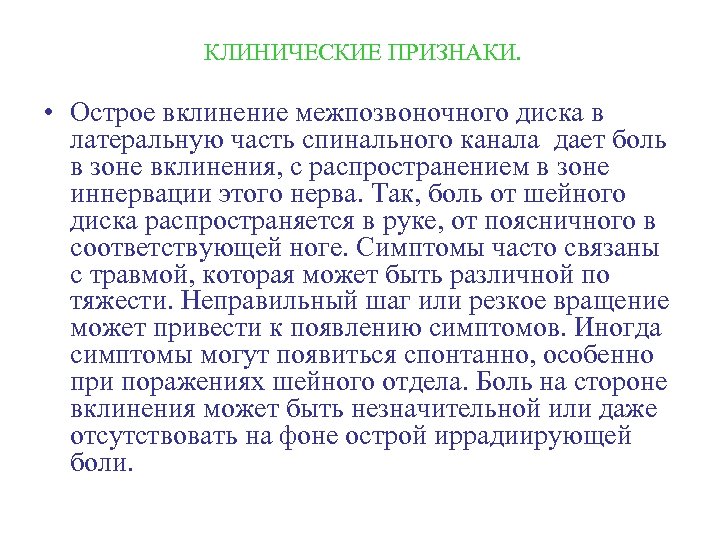 КЛИНИЧЕСКИЕ ПРИЗНАКИ.

• Острое вклинение межпозвоночного диска в латеральную часть спинального канала дает боль в зоне вклинения, с распространением в зоне иннервации этого нерва. Так, боль от шейного диска распространяется в руке, от поясничного в соответствующей ноге. Симптомы часто связаны с травмой, которая может быть различной по тяжести. Неправильный шаг или резкое вращение может привести к появлению симптомов. Иногда симптомы могут появиться спонтанно, особенно при поражениях шейного отдела. Боль на стороне вклинения может быть незначительной или даже отсутствовать на фоне острой иррадиирующей боли.